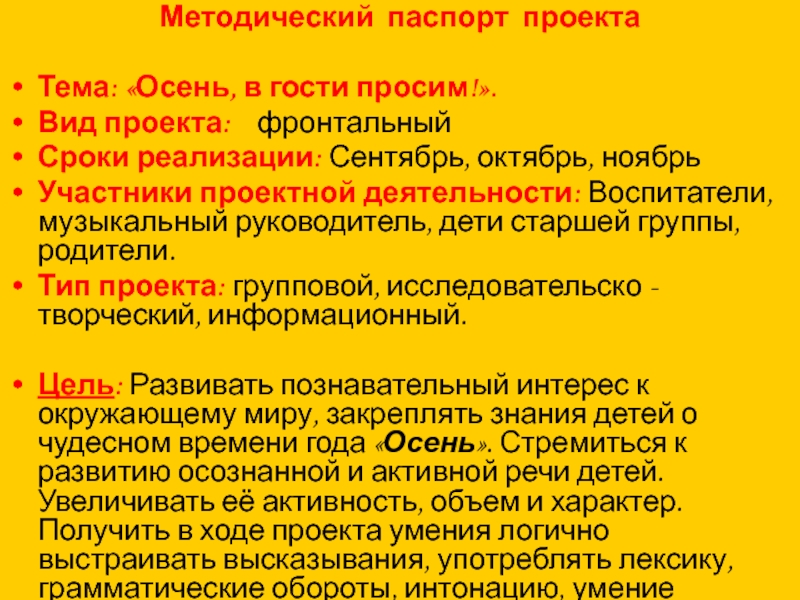 Методический паспорт проекта

• Тема: «Осень, в гости просим!».
• Вид проекта: фронтальный
• Сроки реализации: Сентябрь, октябрь, ноябрь
• Участники проектной деятельности: Воспитатели, музыкальный руководитель, дети старшей группы, родители.
• Тип проекта: групповой, исследовательско - творческий, информационный.

• Цель: Развивать познавательный интерес к окружающему миру, закреплять знания детей о чудесном времени года «Осень». Стремиться к развитию осознанной и активной речи детей. Увеличивать её активность, объем и характер. Получить в ходе проекта умения логично выстраивать высказывания, употреблять лексику, грамматические обороты, интонацию, умение